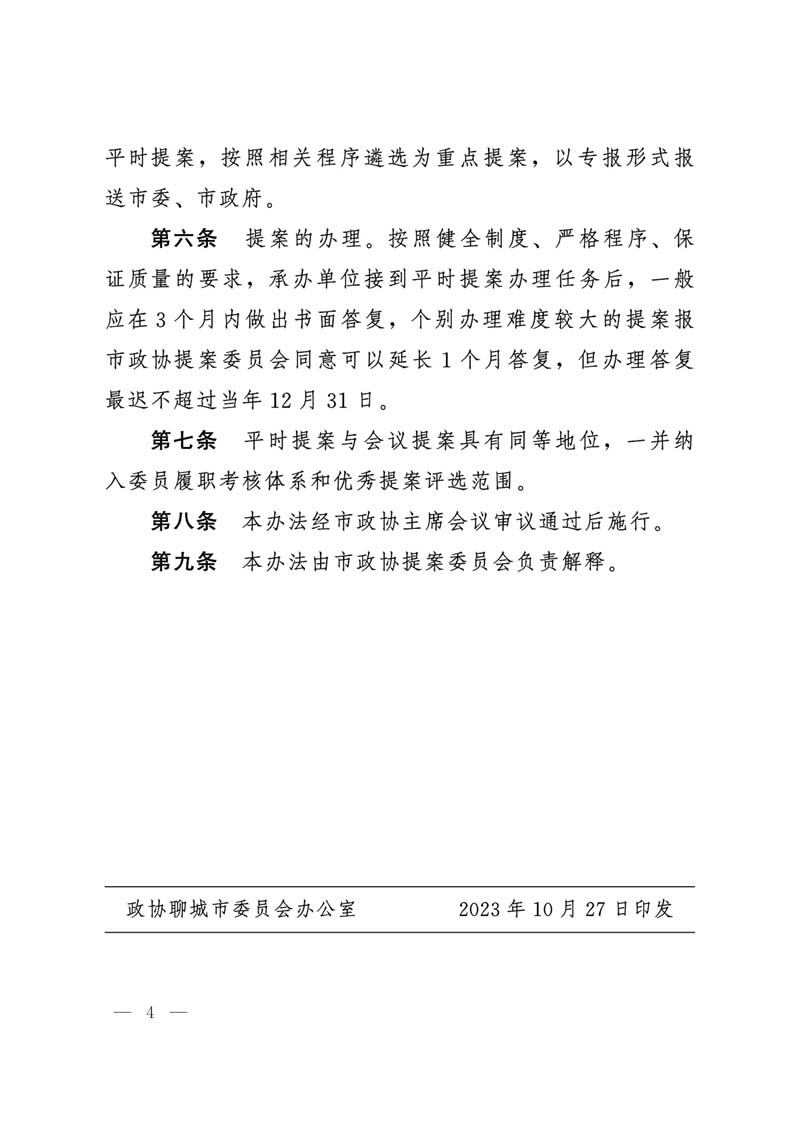 平时提案，按照相关程序遴选为重点提案，以专报形式报送市委、市政府。

第六条　提案的办理。按照健全制度、严格程序、保证质量的要求，承办单位接到平时提案办理任务后，一般应在3个月内做出书面答复，个别办理难度较大的提案报市政协提案委员会同意可以延长1个月答复，但办理答复最迟不超过当年12月31日。

第七条　平时提案与会议提案具有同等地位，一并纳入委员履职考核体系和优秀提案评选范围。

第八条　本办法经市政协主席会议审议通过后施行。

第九条　本办法由市政协提案委员会负责解释。

政协聊城市委员会办公室　　2023年10月27日印发

— 4 —